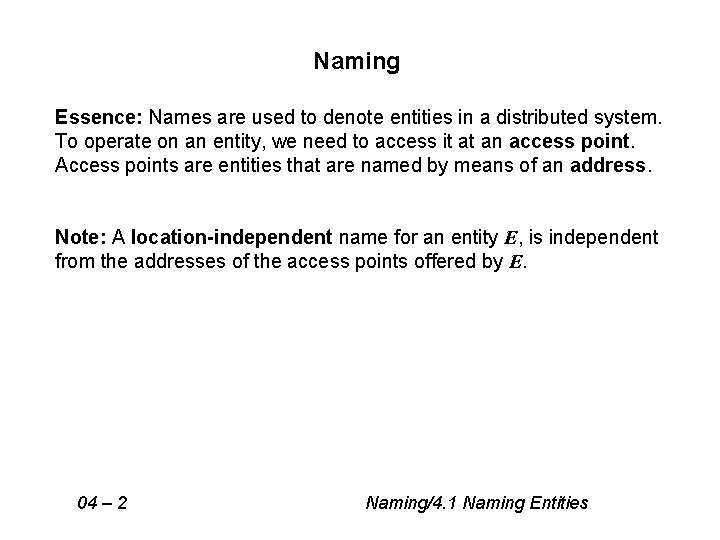 Naming

Essence: Names are used to denote entities in a distributed system. To operate on an entity, we need to access it at an access point. Access points are entities that are named by means of an address.

Note: A location-independent name for an entity $E$, is independent from the addresses of the access points offered by $E$.

04 – 2

Naming/4.1 Naming Entities